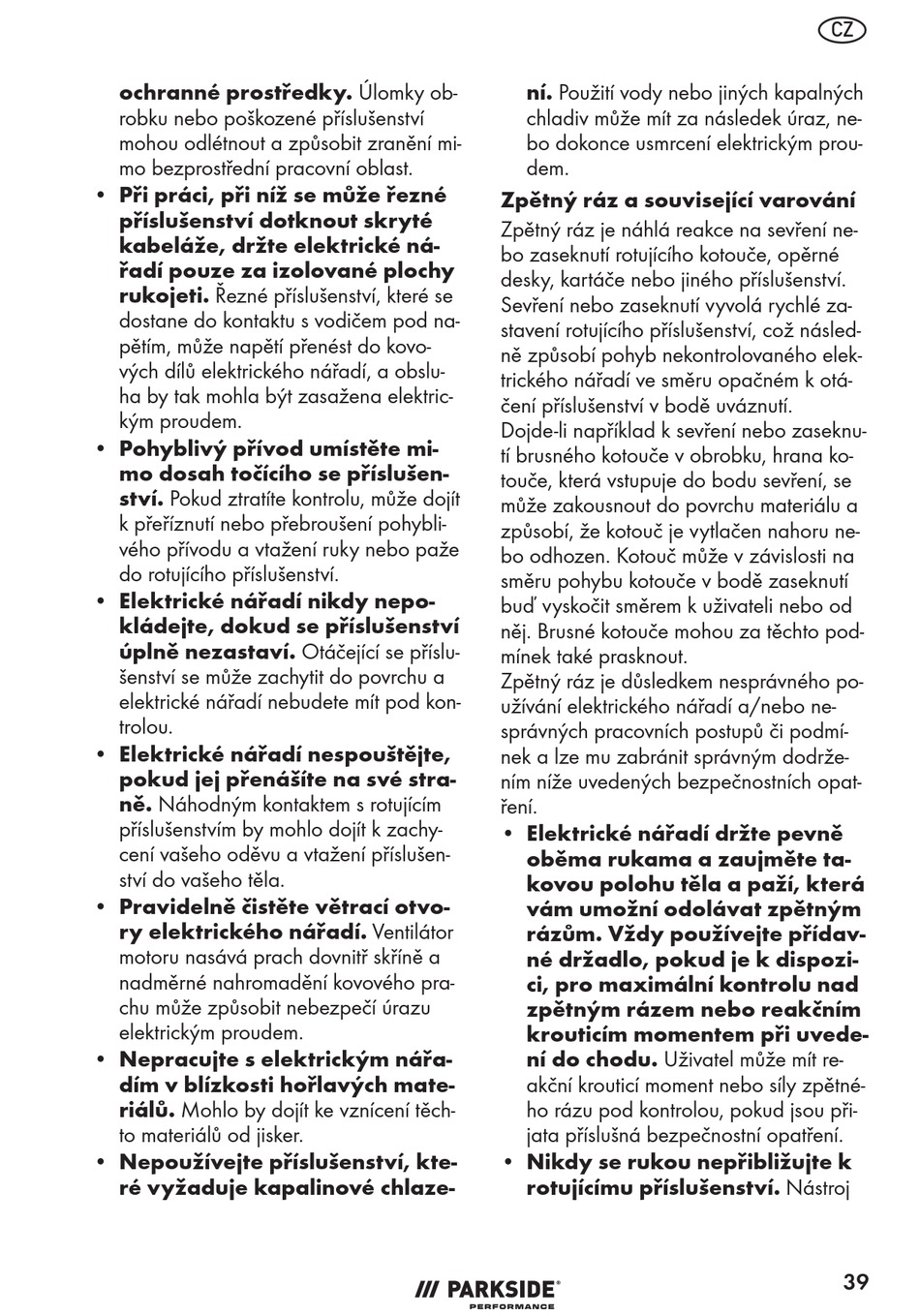 CZ

ochranné prostředky. Úlomky obrobku nebo poškozené příslušenství mohou odlétnout a způsobit zranění mimo bezprostřední pracovní oblast.

• Při práci, při níž se může řezné příslušenství dotknout skryté kabeláže, držte elektrické nářadí pouze za izolované plochy rukojeti. Řezné příslušenství, které se dostane do kontaktu s vodičem pod napětím, může napětí přenést do kovových dílů elektrického nářadí, a obsluha by tak mohla být zasažena elektrickým proudem.

• Pohyblivý přívod umístěte mimo dosah točícího se příslušenství. Pokud ztratíte kontrolu, může dojít k přeříznutí nebo přebroušení pohyblivého přívodu a vtažení ruky nebo paže do rotujícího příslušenství.

• Elektrické nářadí nikdy nepokládejte, dokud se příslušenství úplně nezastaví. Otáčející se příslušenství se může zachytit do povrchu a elektrické nářadí nebudete mít pod kontrolou.

• Elektrické nářadí nespouštějte, pokud jej přenášíte na své straně. Náhodným kontaktem s rotujícím příslušenstvím by mohlo dojít k zachycení vašeho oděvu a vtažení příslušenství do vašeho těla.

• Pravidelně čistěte větrací otvory elektrického nářadí. Ventilátor motoru nasává prach dovnitř skříně a nadměrné nahromadění kovového prachu může způsobit nebezpečí úrazu elektrickým proudem.

• Nepracujte s elektrickým nářadím v blízkosti hořlavých materiálů. Mohlo by dojít ke vznícení těchto materiálů od jisker.

• Nepoužívejte příslušenství, které vyžaduje kapalinové chlazení. Použití vody nebo jiných kapalných chladiv může mít za následek úraz, nebo dokonce usmrcení elektrickým proudem.

Zpětný ráz a související varování
Zpětný ráz je náhlá reakce na sevření nebo zaseknutí rotujícího kotouče, opěrné desky, kartáče nebo jiného příslušenství. Sevření nebo zaseknutí vyvolá rychlé zastavení rotujícího příslušenství, což následně způsobí pohyb nekontrolovaného elektrického nářadí ve směru opačném k otáčení příslušenství v bodě uváznutí.
Dojde-li například k sevření nebo zaseknutí brusného kotouče v obrobku, hrana kotouče, která vstupuje do bodu sevření, se může zakousnout do povrchu materiálu a způsobí, že kotouč je vytlačen nahoru nebo odhozen. Kotouč může v závislosti na směru pohybu kotouče v bodě zaseknutí buď vyskočit směrem k uživateli nebo od něj. Brusné kotouče mohou za těchto podmínek také prasknout.
Zpětný ráz je důsledkem nesprávného používání elektrického nářadí a/nebo nesprávných pracovních postupů či podmínek a lze mu zabránit správným dodržením níže uvedených bezpečnostních opatření.

• Elektrické nářadí držte pevně oběma rukama a zaujměte takovou polohu těla a paží, která vám umožní odolávat zpětným rázům. Vždy používejte přídavné držadlo, pokud je k dispozici, pro maximální kontrolu nad zpětným rázem nebo reakčním krouticím momentem při uvedení do chodu. Uživatel může mít reakční krouticí moment nebo síly zpětného rázu pod kontrolou, pokud jsou přijata příslušná bezpečnostní opatření.

• Nikdy se rukou nepřibližujte k rotujícímu příslušenství. Nástroj

/// PARKSIDE® PERFORMANCE

39